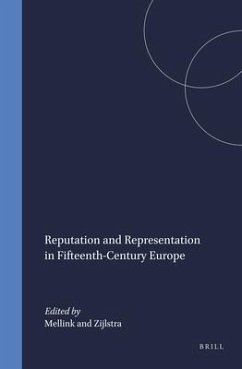 Reputation and Representation in Fifteenth-Century Europe

Edited by
Mellink and Zijlstra

BRILL